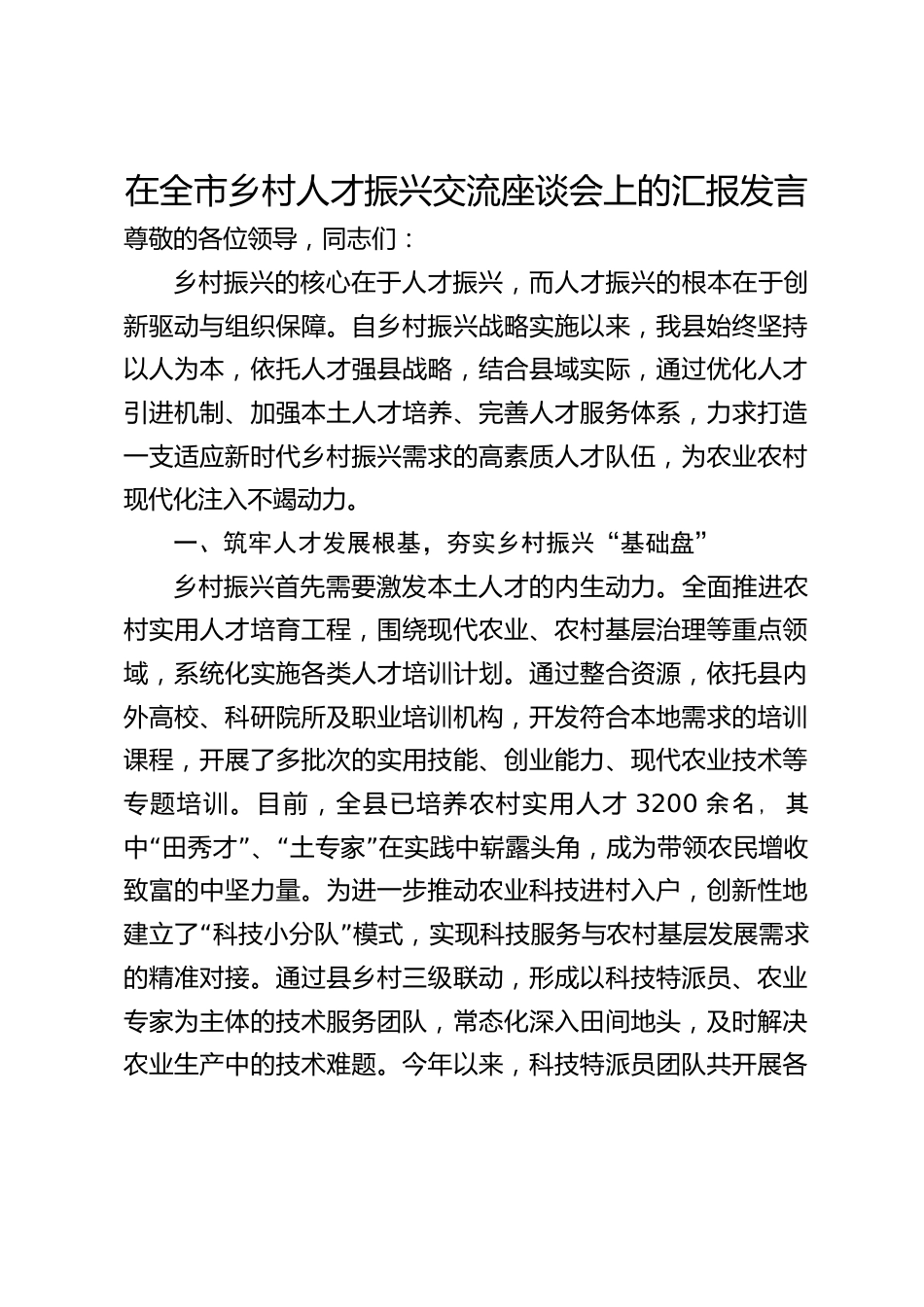 在全市乡村人才振兴交流座谈会上的汇报发言

尊敬的各位领导，同志们：

乡村振兴的核心在于人才振兴，而人才振兴的根本在于创新驱动与组织保障。自乡村振兴战略实施以来，我县始终坚持以人为本，依托人才强县战略，结合县域实际，通过优化人才引进机制、加强本土人才培养、完善人才服务体系，力求打造一支适应新时代乡村振兴需求的高素质人才队伍，为农业农村现代化注入不竭动力。

一、筑牢人才发展根基，夯实乡村振兴“基础盘”

乡村振兴首先需要激发本土人才的内生动力。全面推进农村实用人才培育工程，围绕现代农业、农村基层治理等重点领域，系统化实施各类人才培训计划。通过整合资源，依托县内外高校、科研院所及职业培训机构，开发符合本地需求的培训课程，开展了多批次的实用技能、创业能力、现代农业技术等专题培训。目前，全县已培养农村实用人才 3200 余名，其中“田秀才”、“土专家”在实践中崭露头角，成为带领农民增收致富的中坚力量。为进一步推动农业科技进村入户，创新性地建立了“科技小分队”模式，实现科技服务与农村基层发展需求的精准对接。通过县乡村三级联动，形成以科技特派员、农业专家为主体的技术服务团队，常态化深入田间地头，及时解决农业生产中的技术难题。今年以来，科技特派员团队共开展各